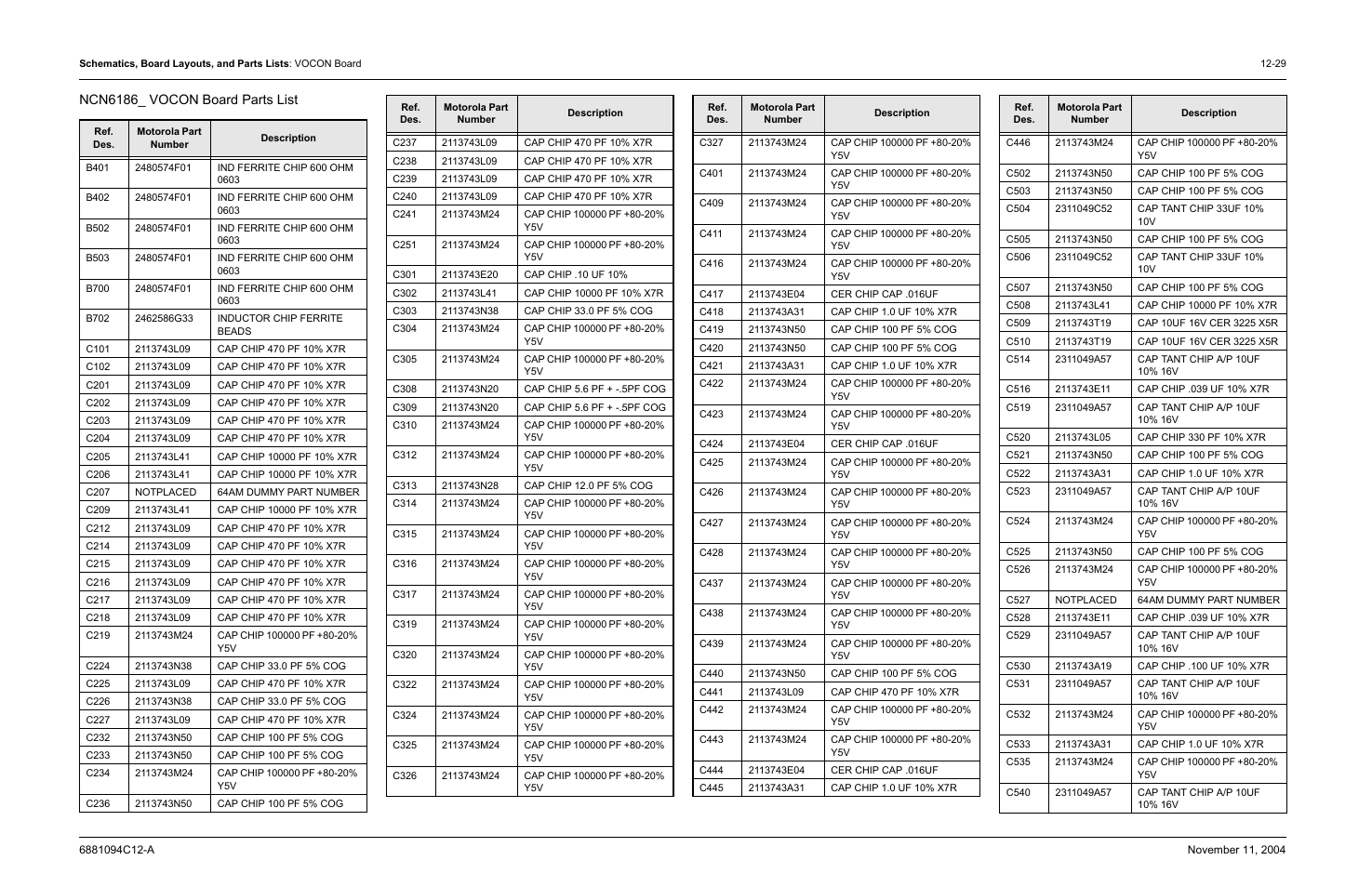 **Schematics, Board Layouts, and Parts Lists**: VOCON Board 12-29

NCN6186_ VOCON Board Parts List

| Ref. Des. | Motorola Part Number | Description |
|---|---|---|
| B401 | 2480574F01 | IND FERRITE CHIP 600 OHM 0603 |
| B402 | 2480574F01 | IND FERRITE CHIP 600 OHM 0603 |
| B502 | 2480574F01 | IND FERRITE CHIP 600 OHM 0603 |
| B503 | 2480574F01 | IND FERRITE CHIP 600 OHM 0603 |
| B700 | 2480574F01 | IND FERRITE CHIP 600 OHM 0603 |
| B702 | 2462586G33 | INDUCTOR CHIP FERRITE BEADS |
| C101 | 2113743L09 | CAP CHIP 470 PF 10% X7R |
| C102 | 2113743L09 | CAP CHIP 470 PF 10% X7R |
| C201 | 2113743L09 | CAP CHIP 470 PF 10% X7R |
| C202 | 2113743L09 | CAP CHIP 470 PF 10% X7R |
| C203 | 2113743L09 | CAP CHIP 470 PF 10% X7R |
| C204 | 2113743L09 | CAP CHIP 470 PF 10% X7R |
| C205 | 2113743L41 | CAP CHIP 10000 PF 10% X7R |
| C206 | 2113743L41 | CAP CHIP 10000 PF 10% X7R |
| C207 | NOTPLACED | 64AM DUMMY PART NUMBER |
| C209 | 2113743L41 | CAP CHIP 10000 PF 10% X7R |
| C212 | 2113743L09 | CAP CHIP 470 PF 10% X7R |
| C214 | 2113743L09 | CAP CHIP 470 PF 10% X7R |
| C215 | 2113743L09 | CAP CHIP 470 PF 10% X7R |
| C216 | 2113743L09 | CAP CHIP 470 PF 10% X7R |
| C217 | 2113743L09 | CAP CHIP 470 PF 10% X7R |
| C218 | 2113743L09 | CAP CHIP 470 PF 10% X7R |
| C219 | 2113743M24 | CAP CHIP 100000 PF +80-20% Y5V |
| C224 | 2113743N38 | CAP CHIP 33.0 PF 5% COG |
| C225 | 2113743L09 | CAP CHIP 470 PF 10% X7R |
| C226 | 2113743N38 | CAP CHIP 33.0 PF 5% COG |
| C227 | 2113743L09 | CAP CHIP 470 PF 10% X7R |
| C232 | 2113743N50 | CAP CHIP 100 PF 5% COG |
| C233 | 2113743N50 | CAP CHIP 100 PF 5% COG |
| C234 | 2113743M24 | CAP CHIP 100000 PF +80-20% Y5V |
| C236 | 2113743N50 | CAP CHIP 100 PF 5% COG |

| Ref. Des. | Motorola Part Number | Description |
|---|---|---|
| C237 | 2113743L09 | CAP CHIP 470 PF 10% X7R |
| C238 | 2113743L09 | CAP CHIP 470 PF 10% X7R |
| C239 | 2113743L09 | CAP CHIP 470 PF 10% X7R |
| C240 | 2113743L09 | CAP CHIP 470 PF 10% X7R |
| C241 | 2113743M24 | CAP CHIP 100000 PF +80-20% Y5V |
| C251 | 2113743M24 | CAP CHIP 100000 PF +80-20% Y5V |
| C301 | 2113743E20 | CAP CHIP .10 UF 10% |
| C302 | 2113743L41 | CAP CHIP 10000 PF 10% X7R |
| C303 | 2113743N38 | CAP CHIP 33.0 PF 5% COG |
| C304 | 2113743M24 | CAP CHIP 100000 PF +80-20% Y5V |
| C305 | 2113743M24 | CAP CHIP 100000 PF +80-20% Y5V |
| C308 | 2113743N20 | CAP CHIP 5.6 PF + -.5PF COG |
| C309 | 2113743N20 | CAP CHIP 5.6 PF + -.5PF COG |
| C310 | 2113743M24 | CAP CHIP 100000 PF +80-20% Y5V |
| C312 | 2113743M24 | CAP CHIP 100000 PF +80-20% Y5V |
| C313 | 2113743N28 | CAP CHIP 12.0 PF 5% COG |
| C314 | 2113743M24 | CAP CHIP 100000 PF +80-20% Y5V |
| C315 | 2113743M24 | CAP CHIP 100000 PF +80-20% Y5V |
| C316 | 2113743M24 | CAP CHIP 100000 PF +80-20% Y5V |
| C317 | 2113743M24 | CAP CHIP 100000 PF +80-20% Y5V |
| C319 | 2113743M24 | CAP CHIP 100000 PF +80-20% Y5V |
| C320 | 2113743M24 | CAP CHIP 100000 PF +80-20% Y5V |
| C322 | 2113743M24 | CAP CHIP 100000 PF +80-20% Y5V |
| C324 | 2113743M24 | CAP CHIP 100000 PF +80-20% Y5V |
| C325 | 2113743M24 | CAP CHIP 100000 PF +80-20% Y5V |
| C326 | 2113743M24 | CAP CHIP 100000 PF +80-20% Y5V |

| Ref. Des. | Motorola Part Number | Description |
|---|---|---|
| C327 | 2113743M24 | CAP CHIP 100000 PF +80-20% Y5V |
| C401 | 2113743M24 | CAP CHIP 100000 PF +80-20% Y5V |
| C409 | 2113743M24 | CAP CHIP 100000 PF +80-20% Y5V |
| C411 | 2113743M24 | CAP CHIP 100000 PF +80-20% Y5V |
| C416 | 2113743M24 | CAP CHIP 100000 PF +80-20% Y5V |
| C417 | 2113743E04 | CER CHIP CAP .016UF |
| C418 | 2113743A31 | CAP CHIP 1.0 UF 10% X7R |
| C419 | 2113743N50 | CAP CHIP 100 PF 5% COG |
| C420 | 2113743N50 | CAP CHIP 100 PF 5% COG |
| C421 | 2113743A31 | CAP CHIP 1.0 UF 10% X7R |
| C422 | 2113743M24 | CAP CHIP 100000 PF +80-20% Y5V |
| C423 | 2113743M24 | CAP CHIP 100000 PF +80-20% Y5V |
| C424 | 2113743E04 | CER CHIP CAP .016UF |
| C425 | 2113743M24 | CAP CHIP 100000 PF +80-20% Y5V |
| C426 | 2113743M24 | CAP CHIP 100000 PF +80-20% Y5V |
| C427 | 2113743M24 | CAP CHIP 100000 PF +80-20% Y5V |
| C428 | 2113743M24 | CAP CHIP 100000 PF +80-20% Y5V |
| C437 | 2113743M24 | CAP CHIP 100000 PF +80-20% Y5V |
| C438 | 2113743M24 | CAP CHIP 100000 PF +80-20% Y5V |
| C439 | 2113743M24 | CAP CHIP 100000 PF +80-20% Y5V |
| C440 | 2113743N50 | CAP CHIP 100 PF 5% COG |
| C441 | 2113743L09 | CAP CHIP 470 PF 10% X7R |
| C442 | 2113743M24 | CAP CHIP 100000 PF +80-20% Y5V |
| C443 | 2113743M24 | CAP CHIP 100000 PF +80-20% Y5V |
| C444 | 2113743E04 | CER CHIP CAP .016UF |
| C445 | 2113743A31 | CAP CHIP 1.0 UF 10% X7R |

| Ref. Des. | Motorola Part Number | Description |
|---|---|---|
| C446 | 2113743M24 | CAP CHIP 100000 PF +80-20% Y5V |
| C502 | 2113743N50 | CAP CHIP 100 PF 5% COG |
| C503 | 2113743N50 | CAP CHIP 100 PF 5% COG |
| C504 | 2311049C52 | CAP TANT CHIP 33UF 10% 10V |
| C505 | 2113743N50 | CAP CHIP 100 PF 5% COG |
| C506 | 2311049C52 | CAP TANT CHIP 33UF 10% 10V |
| C507 | 2113743N50 | CAP CHIP 100 PF 5% COG |
| C508 | 2113743L41 | CAP CHIP 10000 PF 10% X7R |
| C509 | 2113743T19 | CAP 10UF 16V CER 3225 X5R |
| C510 | 2113743T19 | CAP 10UF 16V CER 3225 X5R |
| C514 | 2311049A57 | CAP TANT CHIP A/P 10UF 10% 16V |
| C516 | 2113743E11 | CAP CHIP .039 UF 10% X7R |
| C519 | 2311049A57 | CAP TANT CHIP A/P 10UF 10% 16V |
| C520 | 2113743L05 | CAP CHIP 330 PF 10% X7R |
| C521 | 2113743N50 | CAP CHIP 100 PF 5% COG |
| C522 | 2113743A31 | CAP CHIP 1.0 UF 10% X7R |
| C523 | 2311049A57 | CAP TANT CHIP A/P 10UF 10% 16V |
| C524 | 2113743M24 | CAP CHIP 100000 PF +80-20% Y5V |
| C525 | 2113743N50 | CAP CHIP 100 PF 5% COG |
| C526 | 2113743M24 | CAP CHIP 100000 PF +80-20% Y5V |
| C527 | NOTPLACED | 64AM DUMMY PART NUMBER |
| C528 | 2113743E11 | CAP CHIP .039 UF 10% X7R |
| C529 | 2311049A57 | CAP TANT CHIP A/P 10UF 10% 16V |
| C530 | 2113743A19 | CAP CHIP .100 UF 10% X7R |
| C531 | 2311049A57 | CAP TANT CHIP A/P 10UF 10% 16V |
| C532 | 2113743M24 | CAP CHIP 100000 PF +80-20% Y5V |
| C533 | 2113743A31 | CAP CHIP 1.0 UF 10% X7R |
| C535 | 2113743M24 | CAP CHIP 100000 PF +80-20% Y5V |
| C540 | 2311049A57 | CAP TANT CHIP A/P 10UF 10% 16V |

6881094C12-A November 11, 2004